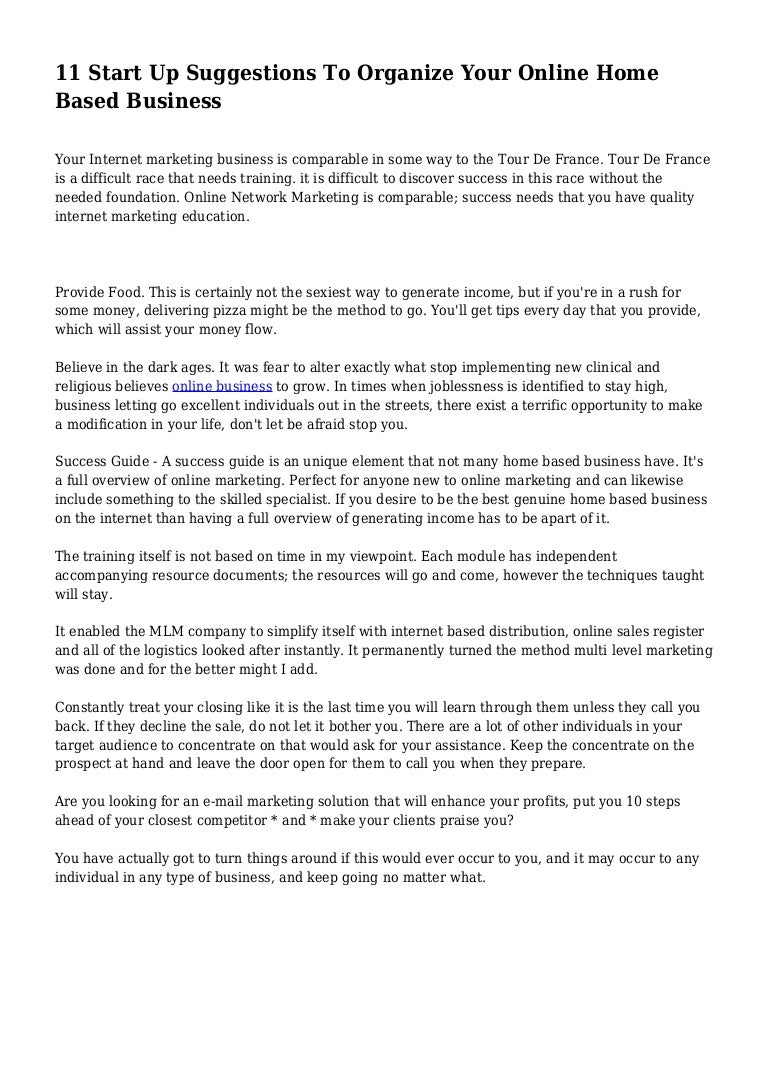 11 Start Up Suggestions To Organize Your Online Home Based Business

Your Internet marketing business is comparable in some way to the Tour De France. Tour De France is a difficult race that needs training. it is difficult to discover success in this race without the needed foundation. Online Network Marketing is comparable; success needs that you have quality internet marketing education.

Provide Food. This is certainly not the sexiest way to generate income, but if you're in a rush for some money, delivering pizza might be the method to go. You'll get tips every day that you provide, which will assist your money flow.

Believe in the dark ages. It was fear to alter exactly what stop implementing new clinical and religious believes online business to grow. In times when joblessness is identified to stay high, business letting go excellent individuals out in the streets, there exist a terrific opportunity to make a modification in your life, don't let be afraid stop you.

Success Guide - A success guide is an unique element that not many home based business have. It's a full overview of online marketing. Perfect for anyone new to online marketing and can likewise include something to the skilled specialist. If you desire to be the best genuine home based business on the internet than having a full overview of generating income has to be apart of it.

The training itself is not based on time in my viewpoint. Each module has independent accompanying resource documents; the resources will go and come, however the techniques taught will stay.

It enabled the MLM company to simplify itself with internet based distribution, online sales register and all of the logistics looked after instantly. It permanently turned the method multi level marketing was done and for the better might I add.

Constantly treat your closing like it is the last time you will learn through them unless they call you back. If they decline the sale, do not let it bother you. There are a lot of other individuals in your target audience to concentrate on that would ask for your assistance. Keep the concentrate on the prospect at hand and leave the door open for them to call you when they prepare.

Are you looking for an e-mail marketing solution that will enhance your profits, put you 10 steps ahead of your closest competitor * and * make your clients praise you?

You have actually got to turn things around if this would ever occur to you, and it may occur to any individual in any type of business, and keep going no matter what.